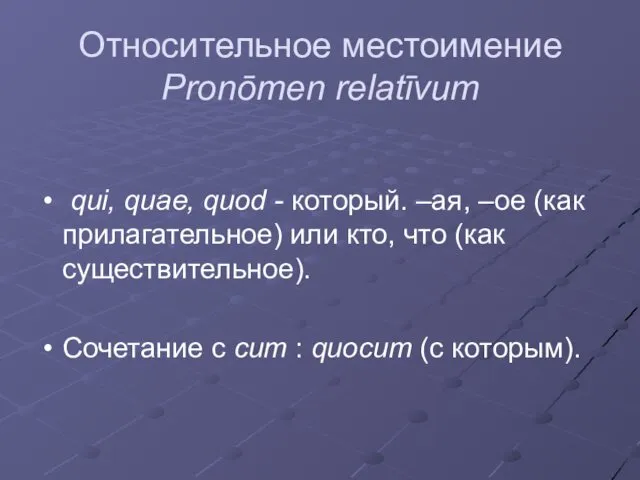 Относительное местоимение
Pronōmen relatīvum

• qui, quae, quod - который. –ая, –ое (как прилагательное) или кто, что (как существительное).

• Сочетание с cum : quocum (с которым).